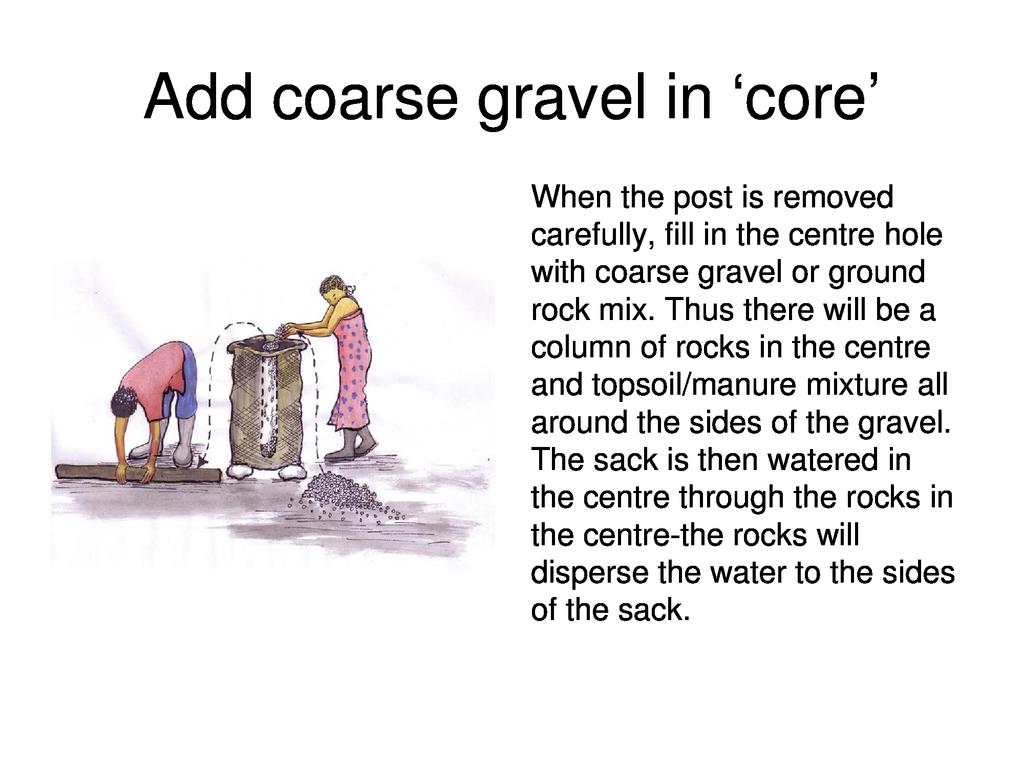 Add coarse gravel in ‘core’

When the post is removed carefully, fill in the centre hole with coarse gravel or ground rock mix. Thus there will be a column of rocks in the centre and topsoil/manure mixture all around the sides of the gravel. The sack is then watered in the centre through the rocks in the centre-the rocks will disperse the water to the sides of the sack.